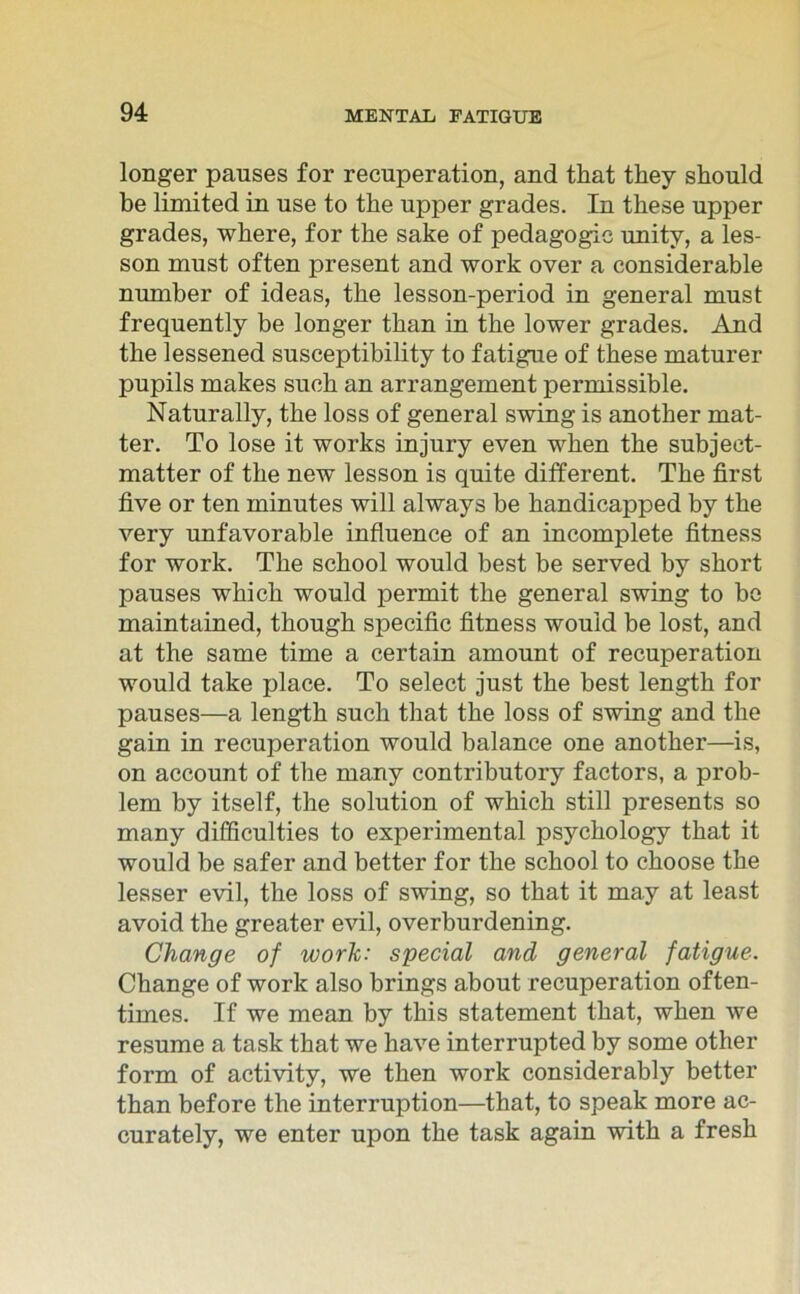 94 MENTAL FATIGUE

longer pauses for recuperation, and that they should be limited in use to the upper grades. In these upper grades, where, for the sake of pedagogic unity, a lesson must often present and work over a considerable number of ideas, the lesson-period in general must frequently be longer than in the lower grades. And the lessened susceptibility to fatigue of these maturer pupils makes such an arrangement permissible.

Naturally, the loss of general swing is another matter. To lose it works injury even when the subject-matter of the new lesson is quite different. The first five or ten minutes will always be handicapped by the very unfavorable influence of an incomplete fitness for work. The school would best be served by short pauses which would permit the general swing to be maintained, though specific fitness would be lost, and at the same time a certain amount of recuperation would take place. To select just the best length for pauses—a length such that the loss of swing and the gain in recuperation would balance one another—is, on account of the many contributory factors, a problem by itself, the solution of which still presents so many difficulties to experimental psychology that it would be safer and better for the school to choose the lesser evil, the loss of swing, so that it may at least avoid the greater evil, overburdening.

Change of work: special and general fatigue. Change of work also brings about recuperation oftentimes. If we mean by this statement that, when we resume a task that we have interrupted by some other form of activity, we then work considerably better than before the interruption—that, to speak more accurately, we enter upon the task again with a fresh